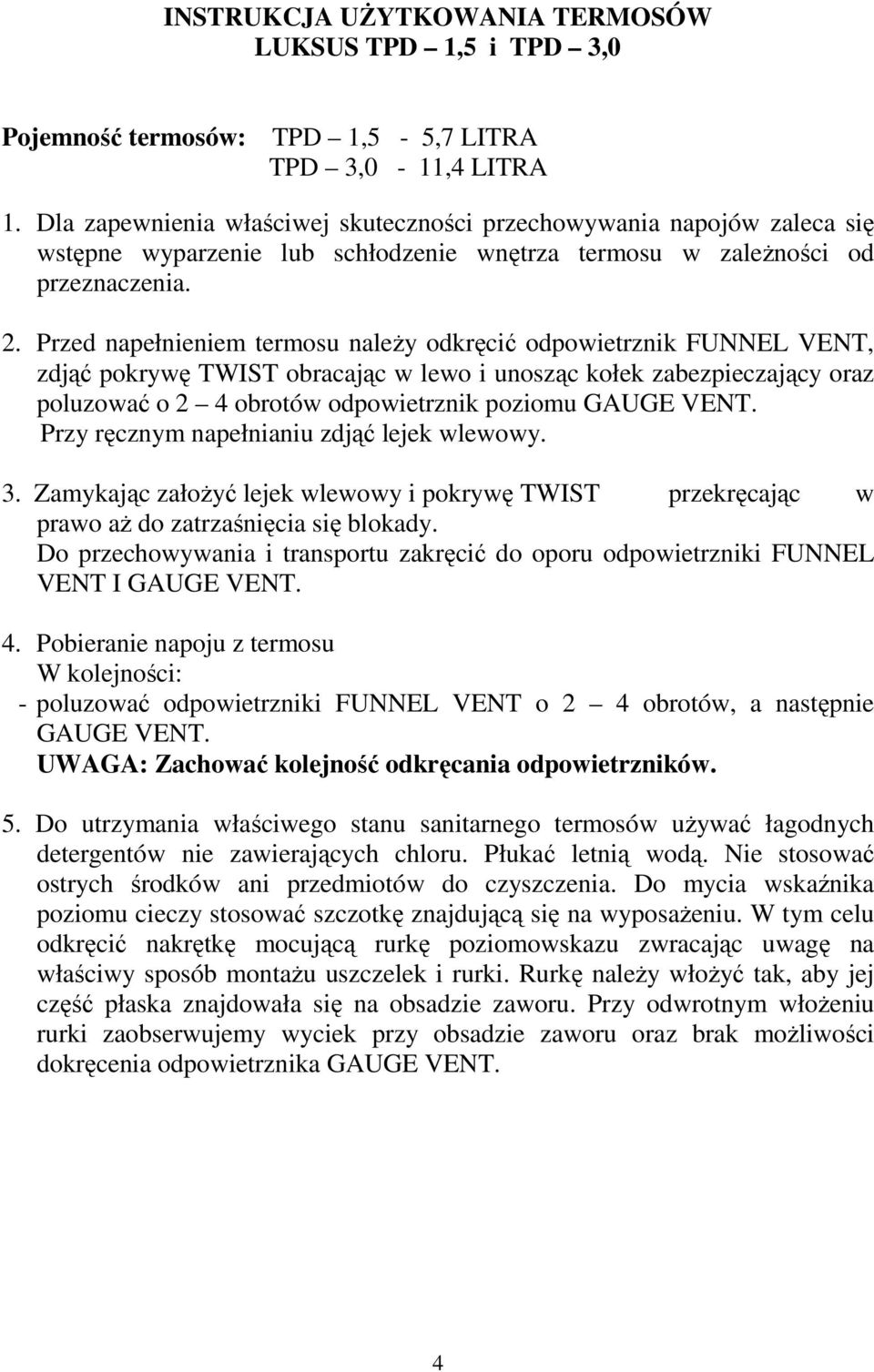 INSTRUKCJA UŻYTKOWANIA TERMOSÓW
LUKSUS TPD – 1,5 i TPD – 3,0

Pojemność termosów: TPD – 1,5 - 5,7 LITRA
TPD – 3,0 - 11,4 LITRA

1. Dla zapewnienia właściwej skuteczności przechowywania napojów zaleca się wstępne wyparzenie lub schłodzenie wnętrza termosu w zależności od przeznaczenia.

2. Przed napełnieniem termosu należy odkręcić odpowietrznik FUNNEL VENT, zdjąć pokrywę TWIST obracając w lewo i unosząc kołek zabezpieczający oraz poluzować o 2 – 4 obrotów odpowietrznik poziomu GAUGE VENT.
Przy ręcznym napełnianiu zdjąć lejek wlewowy.

3. Zamykając założyć lejek wlewowy i pokrywę TWIST przekręcając w prawo aż do zatrzaśnięcia się blokady.
Do przechowywania i transportu zakręcić do oporu odpowietrzniki FUNNEL VENT I GAUGE VENT.

4. Pobieranie napoju z termosu
W kolejności:
- poluzować odpowietrzniki FUNNEL VENT o 2 – 4 obrotów, a następnie GAUGE VENT.
UWAGA: Zachować kolejność odkręcania odpowietrzników.

5. Do utrzymania właściwego stanu sanitarnego termosów używać łagodnych detergentów nie zawierających chloru. Płukać letnią wodą. Nie stosować ostrych środków ani przedmiotów do czyszczenia. Do mycia wskaźnika poziomu cieczy stosować szczotkę znajdującą się na wyposażeniu. W tym celu odkręcić nakrętkę mocującą rurkę poziomowskazu zwracając uwagę na właściwy sposób montażu uszczelek i rurki. Rurkę należy włożyć tak, aby jej część płaska znajdowała się na obsadzie zaworu. Przy odwrotnym włożeniu rurki zaobserwujemy wyciek przy obsadzie zaworu oraz brak możliwości dokręcenia odpowietrznika GAUGE VENT.

4